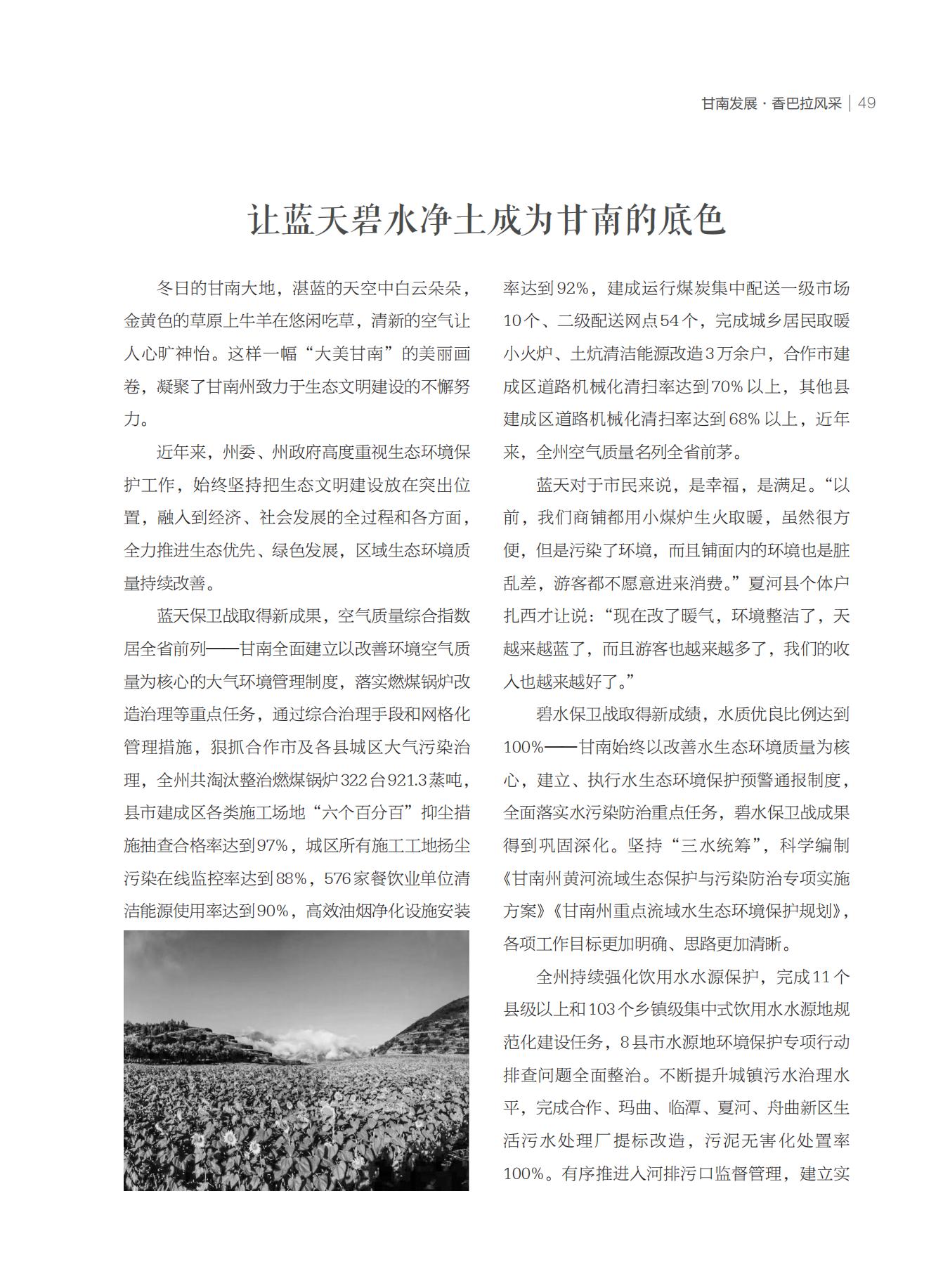 甘南发展 · 香巴拉风采 | 49

让蓝天碧水净土成为甘南的底色

冬日的甘南大地，湛蓝的天空中白云朵朵，金黄色的草原上牛羊在悠闲吃草，清新的空气让人心旷神怡。这样一幅“大美甘南”的美丽画卷，凝聚了甘南州致力于生态文明建设的不懈努力。

近年来，州委、州政府高度重视生态环境保护工作，始终坚持把生态文明建设放在突出位置，融入到经济、社会发展的全过程和各方面，全力推进生态优先、绿色发展，区域生态环境质量持续改善。

蓝天保卫战取得新成果，空气质量综合指数居全省前列——甘南全面建立以改善环境空气质量为核心的大气环境管理制度，落实燃煤锅炉改造治理等重点任务，通过综合治理手段和网格化管理措施，狠抓合作市及各县城区大气污染治理，全州共淘汰整治燃煤锅炉322台921.3蒸吨，县市建成区各类施工场地“六个百分百”抑尘措施抽查合格率达到97%，城区所有施工工地扬尘污染在线监控率达到88%，576家餐饮业单位清洁能源使用率达到90%，高效油烟净化设施安装率达到92%，建成运行煤炭集中配送一级市场10个、二级配送网点54个，完成城乡居民取暖小火炉、土炕清洁能源改造3万余户，合作市建成区道路机械化清扫率达到70%以上，其他县建成区道路机械化清扫率达到68%以上，近年来，全州空气质量名列全省前茅。

蓝天对于市民来说，是幸福，是满足。“以前，我们商铺都用小煤炉生火取暖，虽然很方便，但是污染了环境，而且铺面内的环境也是脏乱差，游客都不愿意进来消费。”夏河县个体户扎西才让说：“现在改了暖气，环境整洁了，天越来越蓝了，而且游客也越来越多了，我们的收入也越来越好了。”

碧水保卫战取得新成绩，水质优良比例达到100%——甘南始终以改善水生态环境质量为核心，建立、执行水生态环境保护预警通报制度，全面落实水污染防治重点任务，碧水保卫战成果得到巩固深化。坚持“三水统筹”，科学编制《甘南州黄河流域生态保护与污染防治专项实施方案》《甘南州重点流域水生态环境保护规划》，各项工作目标更加明确、思路更加清晰。

全州持续强化饮用水水源保护，完成11个县级以上和103个乡镇级集中式饮用水水源地规范化建设任务，8县市水源地环境保护专项行动排查问题全面整治。不断提升城镇污水治理水平，完成合作、玛曲、临潭、夏河、舟曲新区生活污水处理厂提标改造，污泥无害化处置率100%。有序推进入河排污口监督管理，建立实